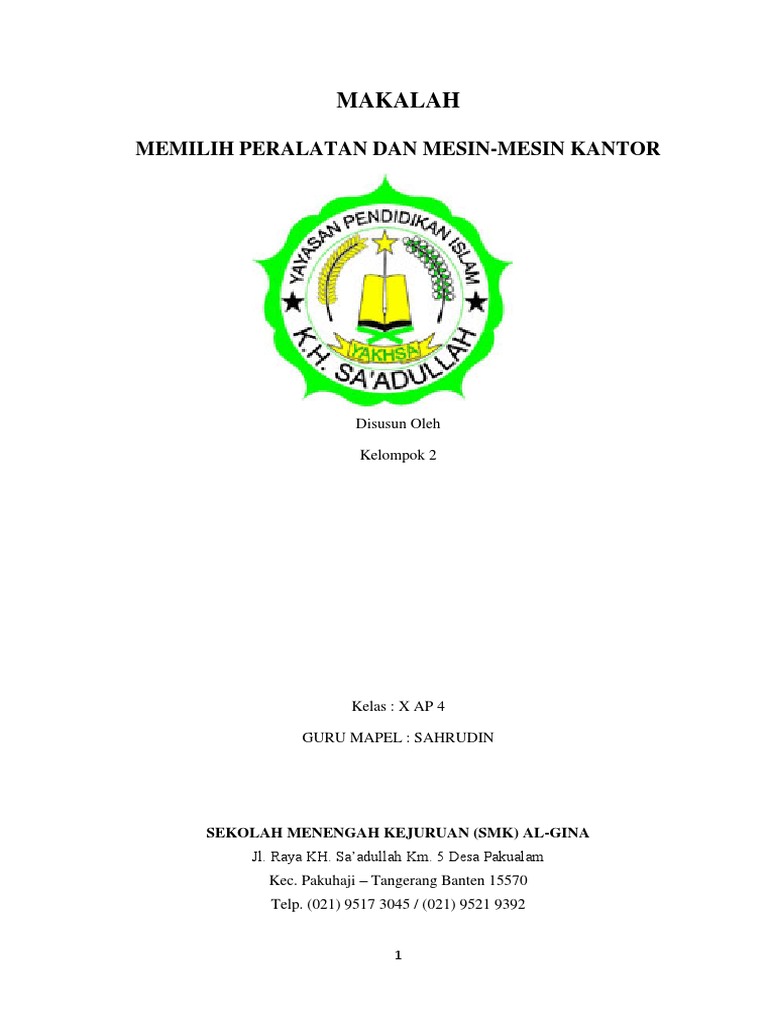 MAKALAH

MEMILIH PERALATAN DAN MESIN-MESIN KANTOR

YAYASAN PENDIDIKAN ISLAM
YAKHSA
K.H. SA'ADULLAH

Disusun Oleh

Kelompok 2

Kelas : X AP 4

GURU MAPEL : SAHRUDIN

SEKOLAH MENENGAH KEJURUAN (SMK) AL-GINA

Jl. Raya KH. Sa'adullah Km. 5 Desa Pakualam

Kec. Pakuhaji – Tangerang Banten 15570

Telp. (021) 9517 3045 / (021) 9521 9392

1